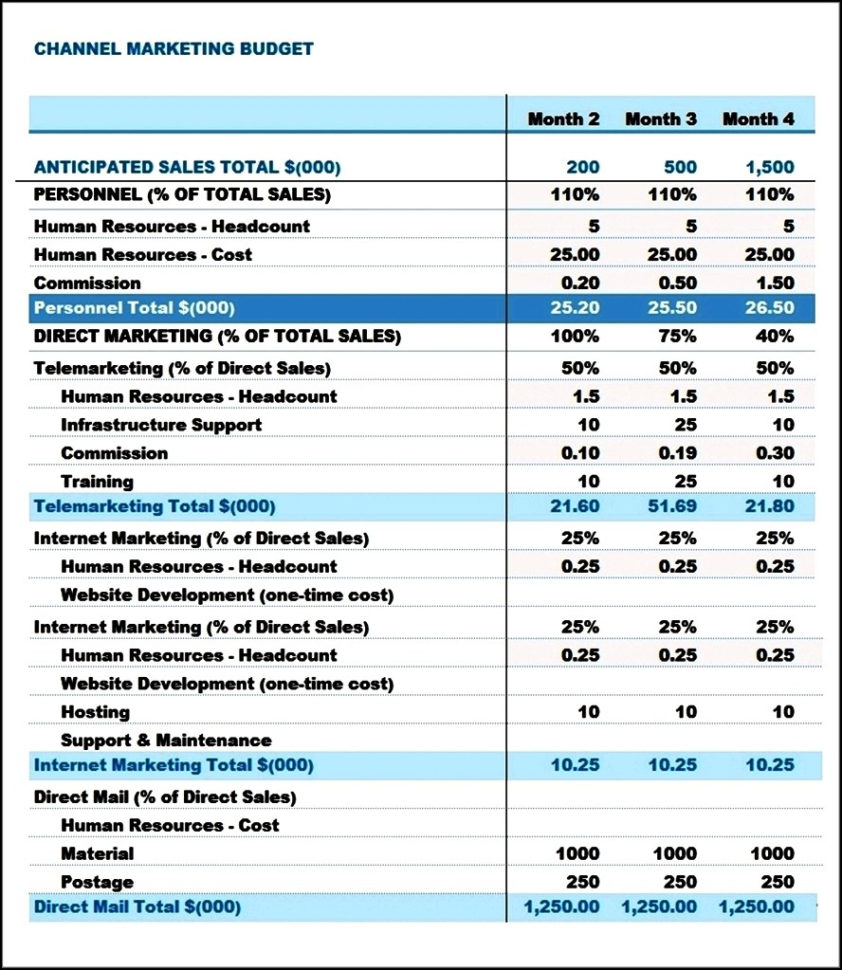 CHANNEL MARKETING BUDGET

| | Month 2 | Month 3 | Month 4 |
|---|---|---|---|
| ANTICIPATED SALES TOTAL $(000) | 200 | 500 | 1,500 |
| PERSONNEL (% OF TOTAL SALES) | 110% | 110% | 110% |
| Human Resources - Headcount | 5 | 5 | 5 |
| Human Resources - Cost | 25.00 | 25.00 | 25.00 |
| Commission | 0.20 | 0.50 | 1.50 |
| Personnel Total $(000) | 25.20 | 25.50 | 26.50 |
| DIRECT MARKETING (% OF TOTAL SALES) | 100% | 75% | 40% |
| Telemarketing (% of Direct Sales) | 50% | 50% | 50% |
| Human Resources - Headcount | 1.5 | 1.5 | 1.5 |
| Infrastructure Support | 10 | 25 | 10 |
| Commission | 0.10 | 0.19 | 0.30 |
| Training | 10 | 25 | 10 |
| Telemarketing Total $(000) | 21.60 | 51.69 | 21.80 |
| Internet Marketing (% of Direct Sales) | 25% | 25% | 25% |
| Human Resources - Headcount | 0.25 | 0.25 | 0.25 |
| Website Development (one-time cost) | | | |
| Internet Marketing (% of Direct Sales) | 25% | 25% | 25% |
| Human Resources - Headcount | 0.25 | 0.25 | 0.25 |
| Website Development (one-time cost) | | | |
| Hosting | 10 | 10 | 10 |
| Support & Maintenance | | | |
| Internet Marketing Total $(000) | 10.25 | 10.25 | 10.25 |
| Direct Mail (% of Direct Sales) | | | |
| Human Resources - Cost | | | |
| Material | 1000 | 1000 | 1000 |
| Postage | 250 | 250 | 250 |
| Direct Mail Total $(000) | 1,250.00 | 1,250.00 | 1,250.00 |